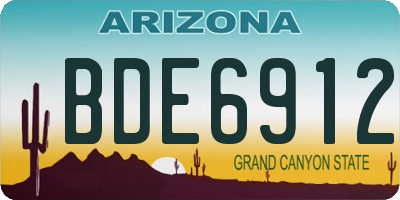 ARIZONA

BDE6912

GRAND CANYON STATE